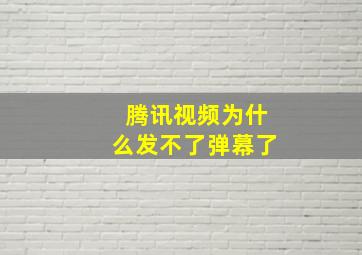 腾讯视频为什么发不了弹幕了